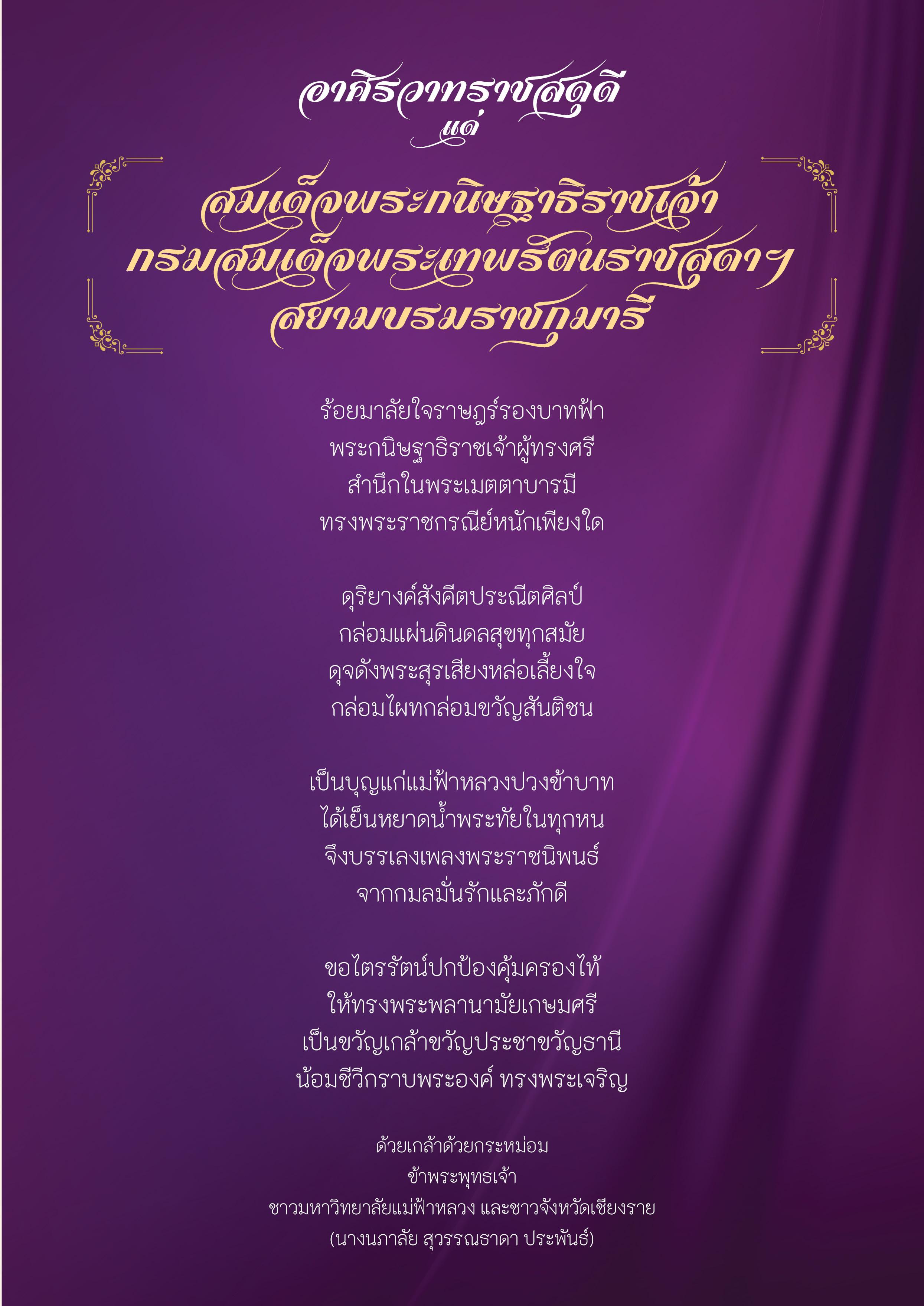 อาศิรวาทราชสดุดี
แด่

สมเด็จพระกนิษฐาธิราชเจ้า
กรมสมเด็จพระเทพรัตนราชสุดาฯ
สยามบรมราชกุมารี

ร้อยมาลัยใจราษฎร์รองบาทฟ้า
พระกนิษฐาธิราชเจ้าผู้ทรงศรี
สำนึกในพระเมตตาบารมี
ทรงพระราชกรณีย์หนักเพียงใด

ดุริยางค์สังคีตประณีตศิลป์
กล่อมแผ่นดินดลสุขทุกสมัย
ดุจดังพระสุรเสียงหล่อเลี้ยงใจ
กล่อมไผทกล่อมขวัญสันติชน

เป็นบุญแก่แม่ฟ้าหลวงปวงข้าบาท
ได้เย็นหยาดน้ำพระทัยในทุกหน
จึงบรรเลงเพลงพระราชนิพนธ์
จากกมลมั่นรักและภักดี

ขอไตรรัตน์ปกป้องคุ้มครองไท้
ให้ทรงพระพลานามัยเกษมศรี
เป็นขวัญเกล้าขวัญประชาขวัญธานี
น้อมชีวีกราบพระองค์ ทรงพระเจริญ

ด้วยเกล้าด้วยกระหม่อม
ข้าพระพุทธเจ้า
ชาวมหาวิทยาลัยแม่ฟ้าหลวง และชาวจังหวัดเชียงราย
(นางนภาลัย สุวรรณธาดา ประพันธ์)